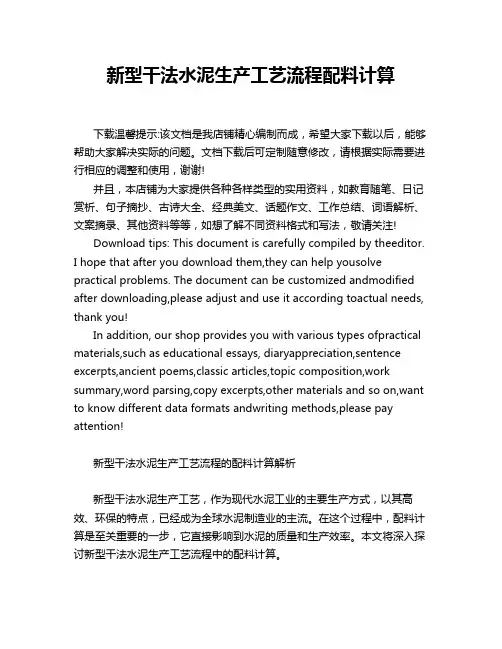 新型干法水泥生产工艺流程配料计算

下载温馨提示:该文档是我店铺精心编制而成，希望大家下载以后，能够帮助大家解决实际的问题。文档下载后可定制随意修改，请根据实际需要进行相应的调整和使用，谢谢!

并且，本店铺为大家提供各种各样类型的实用资料，如教育随笔、日记赏析、句子摘抄、古诗大全、经典美文、话题作文、工作总结、词语解析、文案摘录、其他资料等等，如想了解不同资料格式和写法，敬请关注!

Download tips: This document is carefully compiled by theeditor. I hope that after you download them,they can help yousolve practical problems. The document can be customized andmodified after downloading,please adjust and use it according toactual needs, thank you!

In addition, our shop provides you with various types ofpractical materials,such as educational essays, diaryappreciation,sentence excerpts,ancient poems,classic articles,topic composition,work summary,word parsing,copy excerpts,other materials and so on,want to know different data formats andwriting methods,please pay attention!

新型干法水泥生产工艺流程的配料计算解析

新型干法水泥生产工艺，作为现代水泥工业的主要生产方式，以其高效、环保的特点，已经成为全球水泥制造业的主流。在这个过程中，配料计算是至关重要的一步，它直接影响到水泥的质量和生产效率。本文将深入探讨新型干法水泥生产工艺流程中的配料计算。